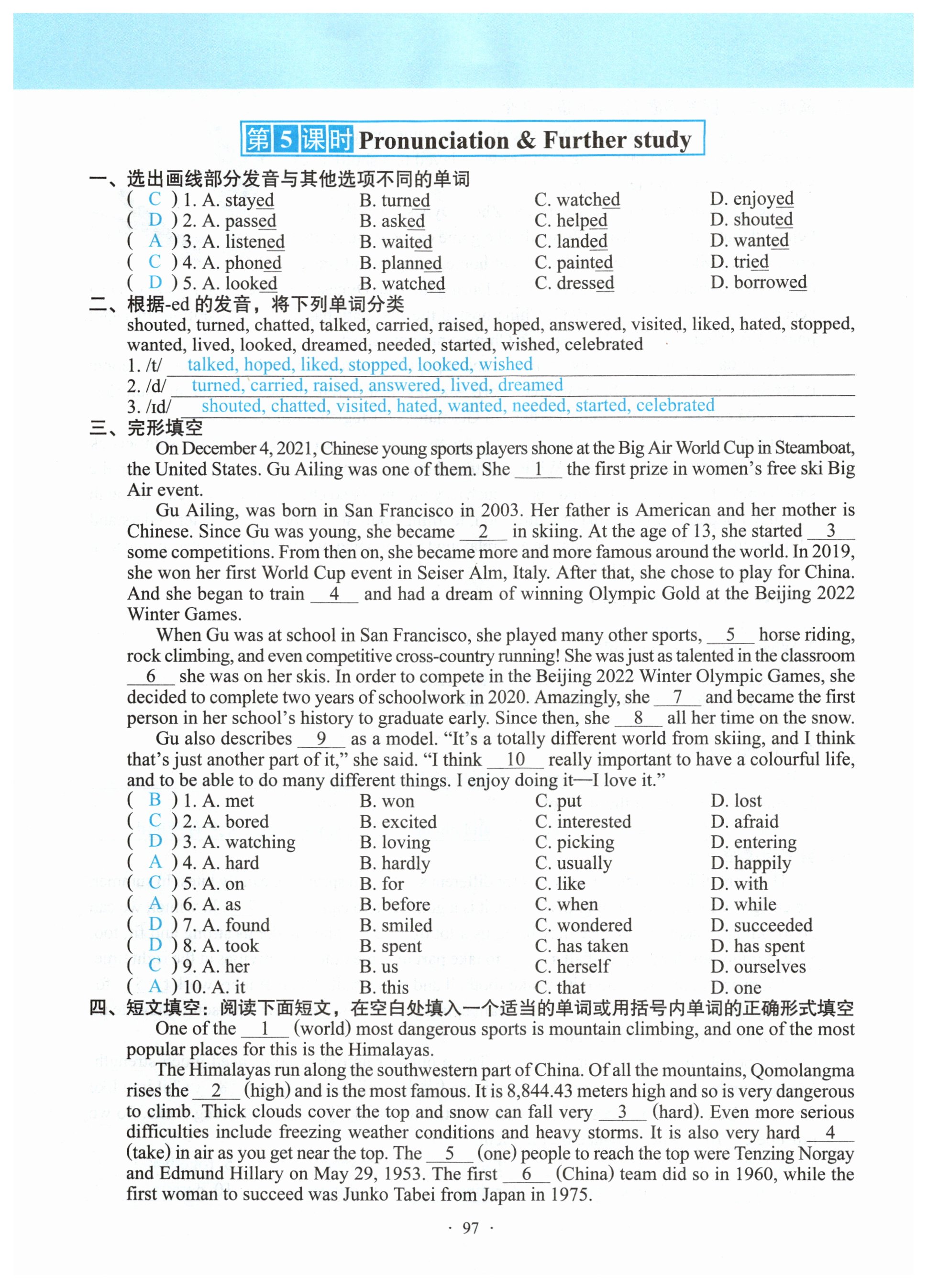 第5课时 Pronunciation & Further study

一、选出画线部分发音与其他选项不同的单词

( C ) 1. A. stayed B. turned C. watched D. enjoyed
( D ) 2. A. passed B. asked C. helped D. shouted
( A ) 3. A. listened B. waited C. landed D. wanted
( C ) 4. A. phoned B. planned C. painted D. tried
( D ) 5. A. looked B. watched C. dressed D. borrowed

二、根据-ed 的发音，将下列单词分类

shouted, turned, chatted, talked, carried, raised, hoped, answered, visited, liked, hated, stopped, wanted, lived, looked, dreamed, needed, started, wished, celebrated

1. /t/ talked, hoped, liked, stopped, looked, wished
2. /d/ turned, carried, raised, answered, lived, dreamed
3. /ɪd/ shouted, chatted, visited, hated, wanted, needed, started, celebrated

三、完形填空

On December 4, 2021, Chinese young sports players shone at the Big Air World Cup in Steamboat, the United States. Gu Ailing was one of them. She __1__ the first prize in women's free ski Big Air event.

Gu Ailing, was born in San Francisco in 2003. Her father is American and her mother is Chinese. Since Gu was young, she became __2__ in skiing. At the age of 13, she started __3__ some competitions. From then on, she became more and more famous around the world. In 2019, she won her first World Cup event in Seiser Alm, Italy. After that, she chose to play for China. And she began to train __4__ and had a dream of winning Olympic Gold at the Beijing 2022 Winter Games.

When Gu was at school in San Francisco, she played many other sports, __5__ horse riding, rock climbing, and even competitive cross-country running! She was just as talented in the classroom __6__ she was on her skis. In order to compete in the Beijing 2022 Winter Olympic Games, she decided to complete two years of schoolwork in 2020. Amazingly, she __7__ and became the first person in her school's history to graduate early. Since then, she __8__ all her time on the snow.

Gu also describes __9__ as a model. "It's a totally different world from skiing, and I think that's just another part of it," she said. "I think __10__ really important to have a colourful life, and to be able to do many different things. I enjoy doing it—I love it."

( B ) 1. A. met B. won C. put D. lost
( C ) 2. A. bored B. excited C. interested D. afraid
( D ) 3. A. watching B. loving C. picking D. entering
( A ) 4. A. hard B. hardly C. usually D. happily
( C ) 5. A. on B. for C. like D. with
( A ) 6. A. as B. before C. when D. while
( D ) 7. A. found B. smiled C. wondered D. succeeded
( D ) 8. A. took B. spent C. has taken D. has spent
( C ) 9. A. her B. us C. herself D. ourselves
( A ) 10. A. it B. this C. that D. one

四、短文填空：阅读下面短文，在空白处填入一个适当的单词或用括号内单词的正确形式填空

One of the __1__ (world) most dangerous sports is mountain climbing, and one of the most popular places for this is the Himalayas.

The Himalayas run along the southwestern part of China. Of all the mountains, Qomolangma rises the __2__ (high) and is the most famous. It is 8,844.43 meters high and so is very dangerous to climb. Thick clouds cover the top and snow can fall very __3__ (hard). Even more serious difficulties include freezing weather conditions and heavy storms. It is also very hard __4__ (take) in air as you get near the top. The __5__ (one) people to reach the top were Tenzing Norgay and Edmund Hillary on May 29, 1953. The first __6__ (China) team did so in 1960, while the first woman to succeed was Junko Tabei from Japan in 1975.

· 97 ·